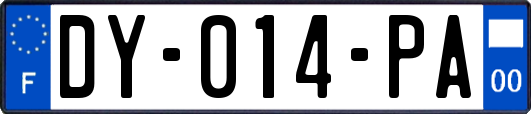 F

DY-014-PA

00